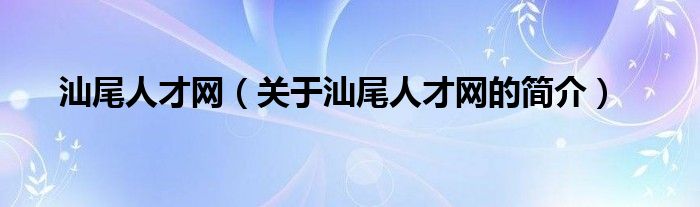 汕尾人才网（关于汕尾人才网的简介）